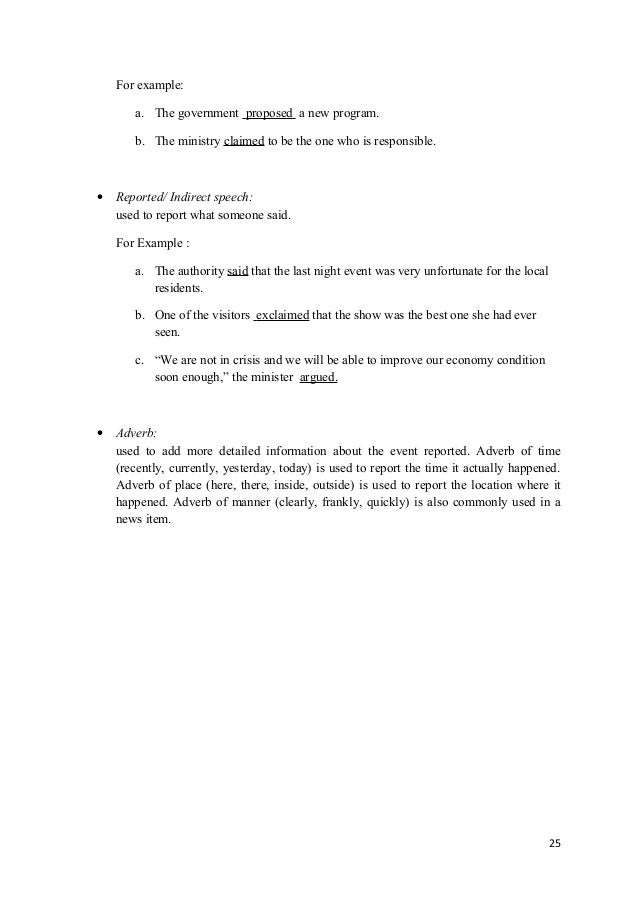 For example:

a. The government proposed a new program.

b. The ministry claimed to be the one who is responsible.

• Reported/ Indirect speech:
used to report what someone said.

For Example :

a. The authority said that the last night event was very unfortunate for the local residents.

b. One of the visitors exclaimed that the show was the best one she had ever seen.

c. “We are not in crisis and we will be able to improve our economy condition soon enough,” the minister argued.

• Adverb:
used to add more detailed information about the event reported. Adverb of time (recently, currently, yesterday, today) is used to report the time it actually happened. Adverb of place (here, there, inside, outside) is used to report the location where it happened. Adverb of manner (clearly, frankly, quickly) is also commonly used in a news item.

25